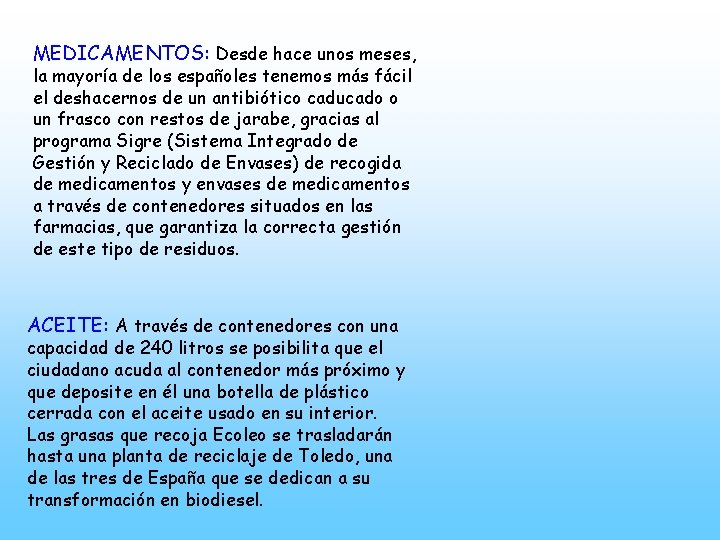 MEDICAMENTOS: Desde hace unos meses, la mayoría de los españoles tenemos más fácil el deshacernos de un antibiótico caducado o un frasco con restos de jarabe, gracias al programa Sigre (Sistema Integrado de Gestión y Reciclado de Envases) de recogida de medicamentos y envases de medicamentos a través de contenedores situados en las farmacias, que garantiza la correcta gestión de este tipo de residuos.

ACEITE: A través de contenedores con una capacidad de 240 litros se posibilita que el ciudadano acuda al contenedor más próximo y que deposite en él una botella de plástico cerrada con el aceite usado en su interior. Las grasas que recoja Ecoleo se trasladarán hasta una planta de reciclaje de Toledo, una de las tres de España que se dedican a su transformación en biodiesel.